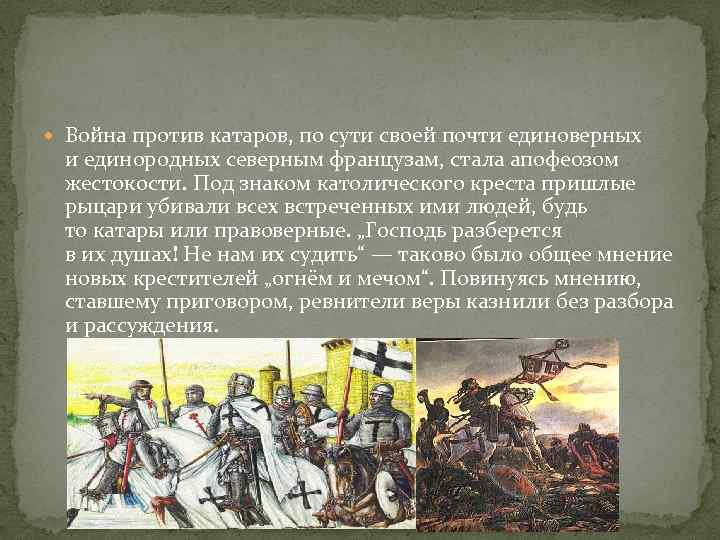 Война против катаров, по сути своей почти единоверных и единородных северным французам, стала апофеозом жестокости. Под знаком католического креста пришлые рыцари убивали всех встреченных ими людей, будь то катары или правоверные. „Господь разберется в их душах! Не нам их судить“ — таково было общее мнение новых крестителей „огнём и мечом“. Повинуясь мнению, ставшему приговором, ревнители веры казнили без разбора и рассуждения.